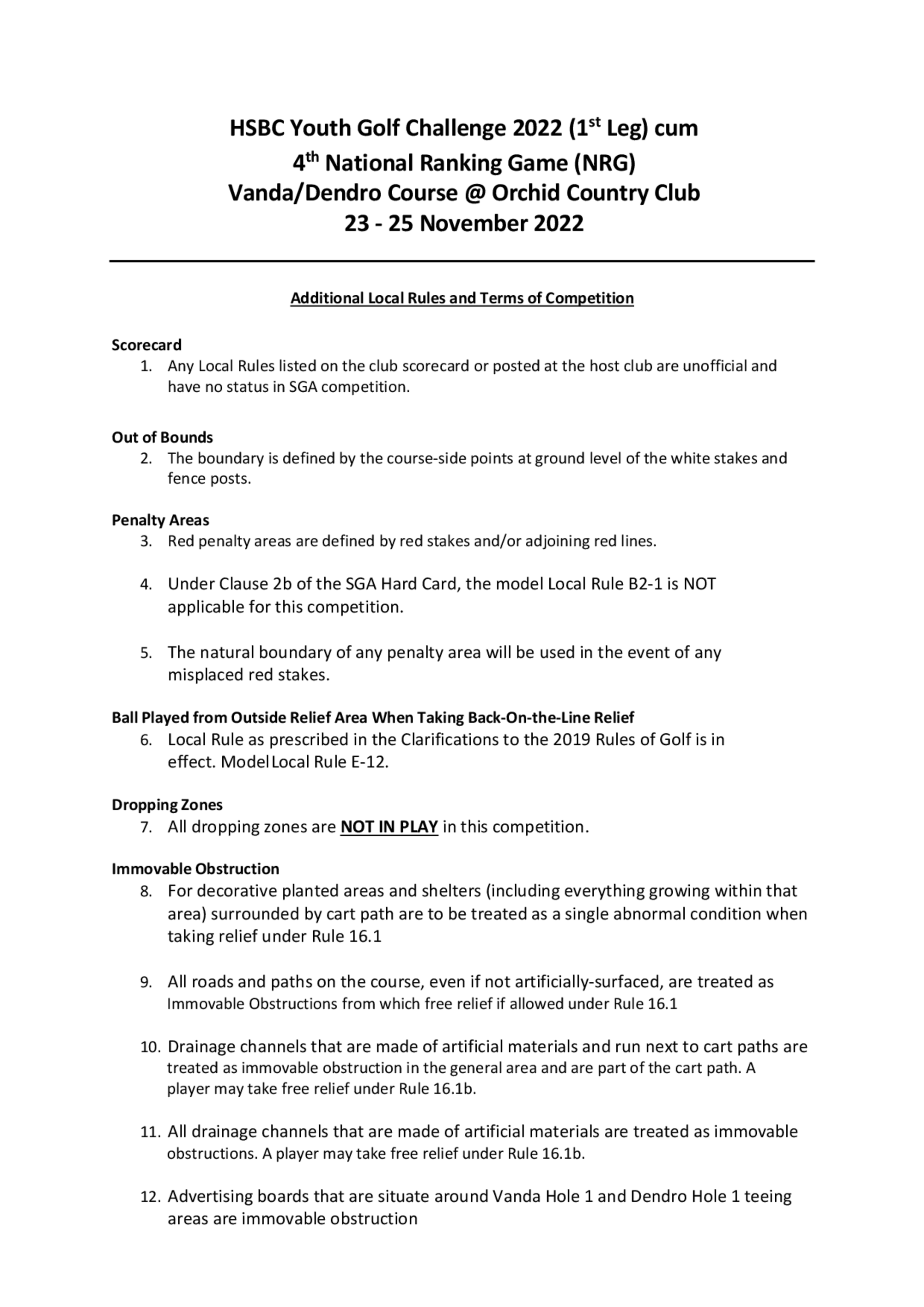 HSBC Youth Golf Challenge 2022 (1$^{st}$ Leg) cum
4$^{th}$ National Ranking Game (NRG)
Vanda/Dendro Course @ Orchid Country Club
23 - 25 November 2022

Additional Local Rules and Terms of Competition

Scorecard
1. Any Local Rules listed on the club scorecard or posted at the host club are unofficial and have no status in SGA competition.

Out of Bounds
2. The boundary is defined by the course-side points at ground level of the white stakes and fence posts.

Penalty Areas
3. Red penalty areas are defined by red stakes and/or adjoining red lines.

4. Under Clause 2b of the SGA Hard Card, the model Local Rule B2-1 is NOT applicable for this competition.

5. The natural boundary of any penalty area will be used in the event of any misplaced red stakes.

Ball Played from Outside Relief Area When Taking Back-On-the-Line Relief
6. Local Rule as prescribed in the Clarifications to the 2019 Rules of Golf is in effect. Model Local Rule E-12.

Dropping Zones
7. All dropping zones are NOT IN PLAY in this competition.

Immovable Obstruction
8. For decorative planted areas and shelters (including everything growing within that area) surrounded by cart path are to be treated as a single abnormal condition when taking relief under Rule 16.1

9. All roads and paths on the course, even if not artificially-surfaced, are treated as Immovable Obstructions from which free relief if allowed under Rule 16.1

10. Drainage channels that are made of artificial materials and run next to cart paths are treated as immovable obstruction in the general area and are part of the cart path. A player may take free relief under Rule 16.1b.

11. All drainage channels that are made of artificial materials are treated as immovable obstructions. A player may take free relief under Rule 16.1b.

12. Advertising boards that are situate around Vanda Hole 1 and Dendro Hole 1 teeing areas are immovable obstruction